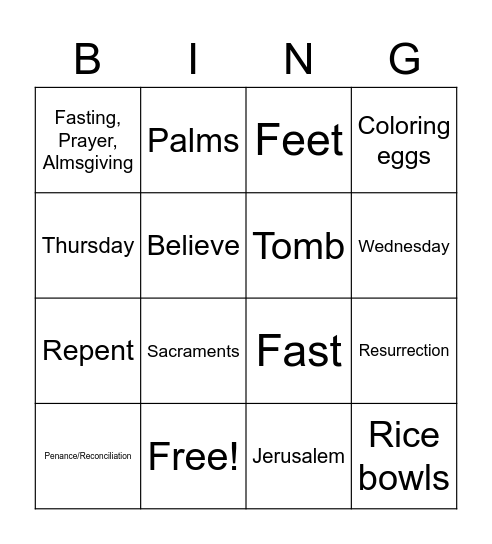 | B | I | N | G |
|---|---|---|---|
| Fasting, Prayer, Almsgiving | Palms | Feet | Coloring eggs |
| Thursday | Believe | Tomb | Wednesday |
| Repent | Sacraments | Fast | Resurrection |
| Penance/Reconciliation | Free! | Jerusalem | Rice bowls |